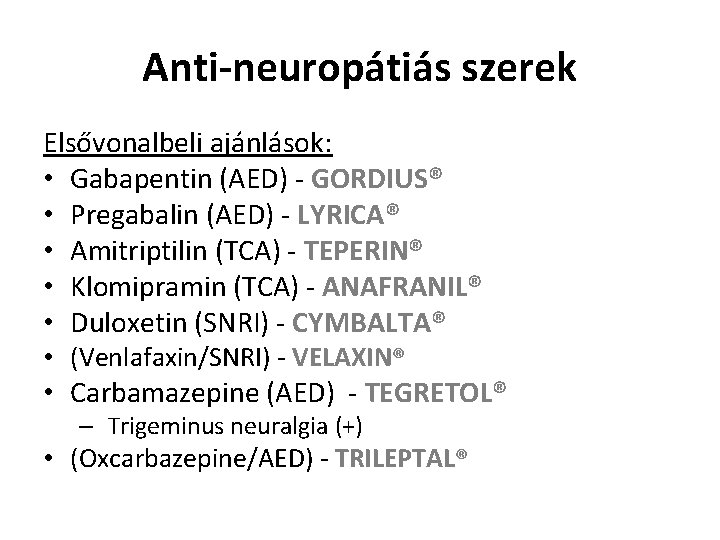 Anti-neuropátiás szerek

Elsővonalbeli ajánlások:
• Gabapentin (AED) - GORDIUS®
• Pregabalin (AED) - LYRICA®
• Amitriptilin (TCA) - TEPERIN®
• Klomipramin (TCA) - ANAFRANIL®
• Duloxetin (SNRI) - CYMBALTA®
• (Venlafaxin/SNRI) - VELAXIN®
• Carbamazepine (AED) - TEGRETOL®
– Trigeminus neuralgia (+)
• (Oxcarbazepine/AED) - TRILEPTAL®